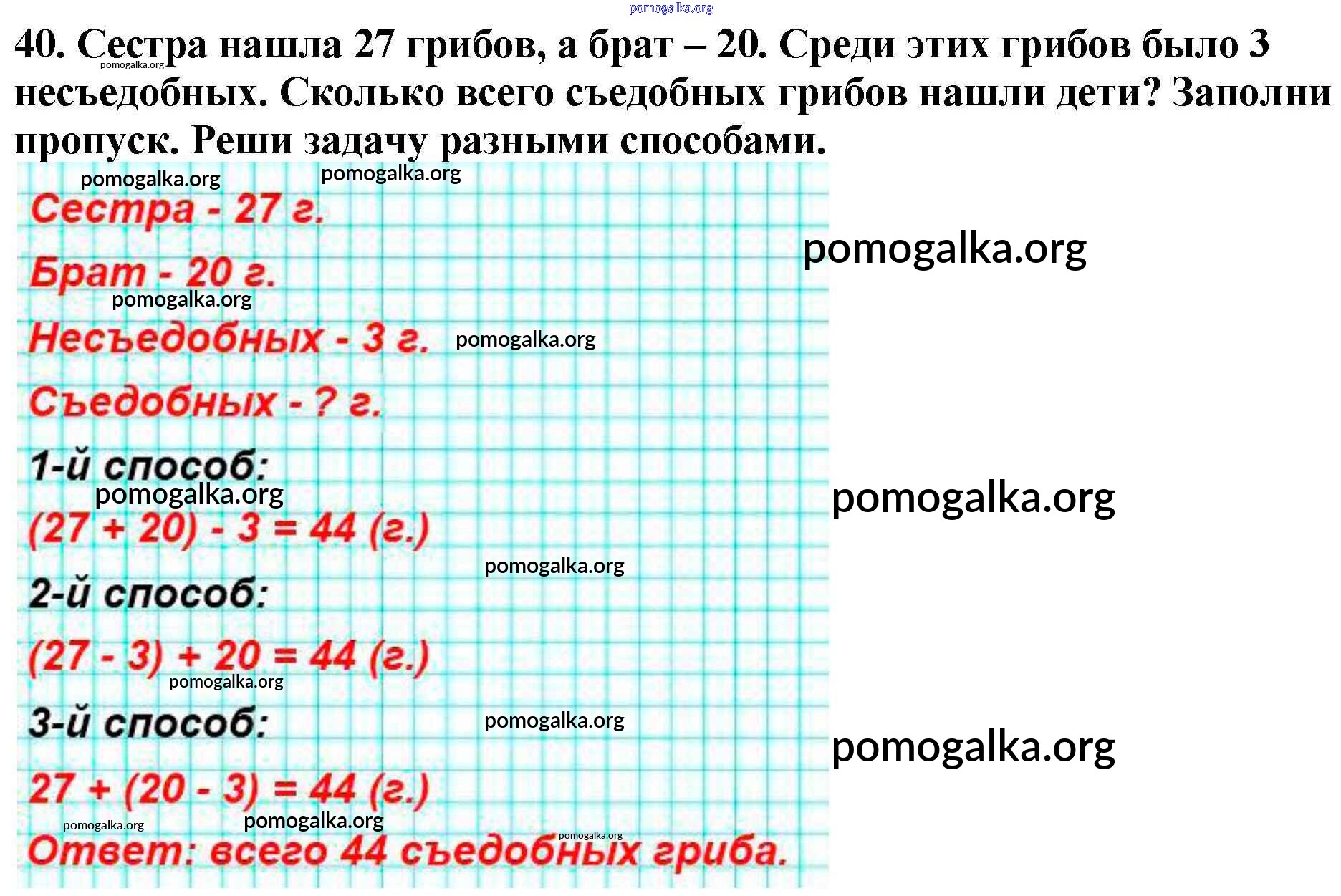 pomogalka.org

40. Сестра нашла 27 грибов, а брат – 20. Среди этих грибов было 3 несъедобных. Сколько всего съедобных грибов нашли дети? Заполни пропуск. Реши задачу разными способами.

pomogalka.org

pomogalka.org pomogalka.org

Сестра - 27 г.

pomogalka.org

Брат - 20 г.

pomogalka.org

Несъедобных - 3 г. pomogalka.org

Съедобных - ? г.

1-й способ:

pomogalka.org pomogalka.org

$(27 + 20) - 3 = 44$ (г.)

pomogalka.org

2-й способ:

$(27 - 3) + 20 = 44$ (г.)

pomogalka.org

3-й способ: pomogalka.org

pomogalka.org

$27 + (20 - 3) = 44$ (г.)

pomogalka.org pomogalka.org pomogalka.org

Ответ: всего 44 съедобных гриба.